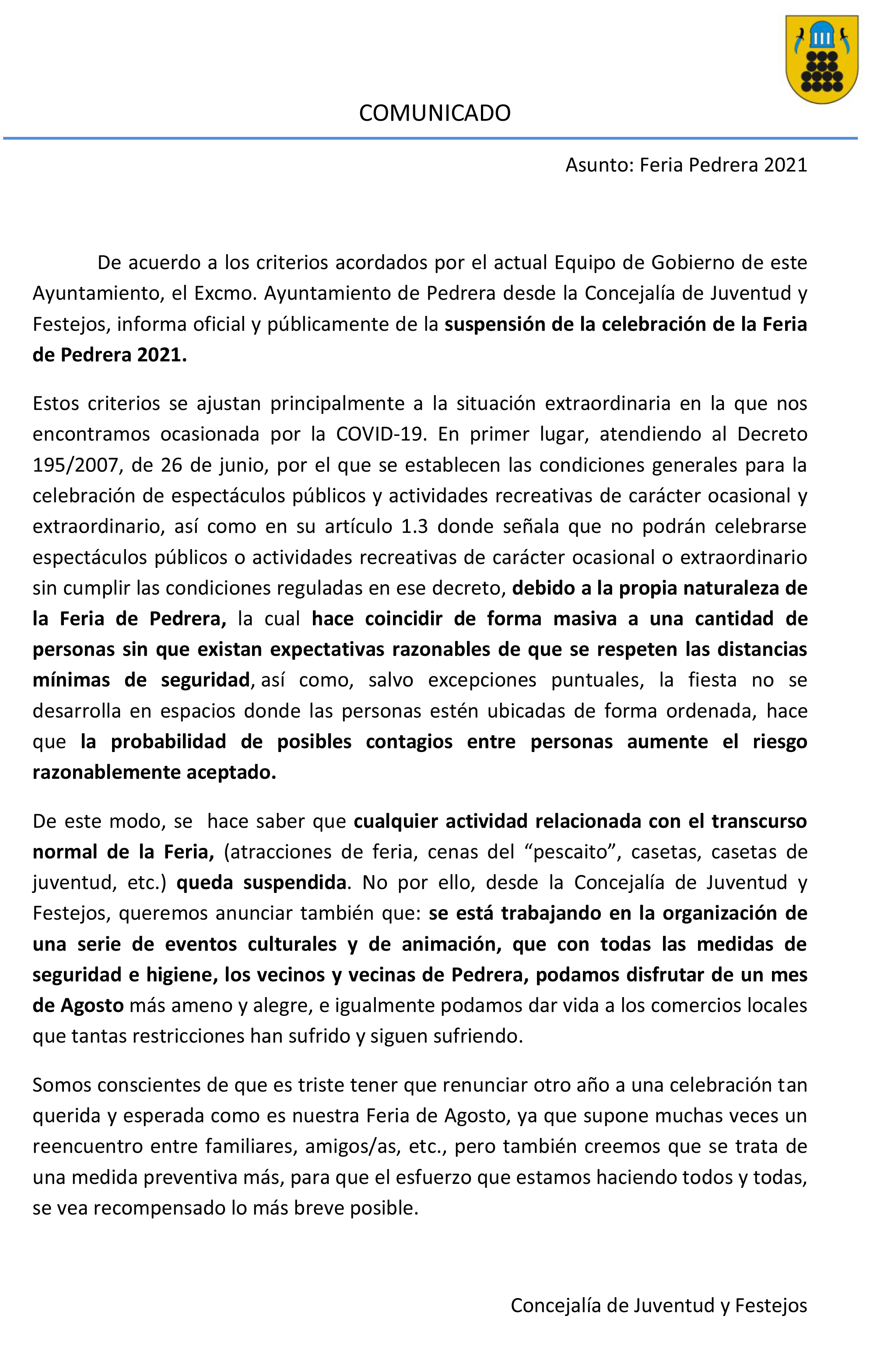 COMUNICADO

Asunto: Feria Pedrera 2021

De acuerdo a los criterios acordados por el actual Equipo de Gobierno de este Ayuntamiento, el Excmo. Ayuntamiento de Pedrera desde la Concejalía de Juventud y Festejos, informa oficial y públicamente de la suspensión de la celebración de la Feria de Pedrera 2021.

Estos criterios se ajustan principalmente a la situación extraordinaria en la que nos encontramos ocasionada por la COVID-19. En primer lugar, atendiendo al Decreto 195/2007, de 26 de junio, por el que se establecen las condiciones generales para la celebración de espectáculos públicos y actividades recreativas de carácter ocasional y extraordinario, así como en su artículo 1.3 donde señala que no podrán celebrarse espectáculos públicos o actividades recreativas de carácter ocasional o extraordinario sin cumplir las condiciones reguladas en ese decreto, debido a la propia naturaleza de la Feria de Pedrera, la cual hace coincidir de forma masiva a una cantidad de personas sin que existan expectativas razonables de que se respeten las distancias mínimas de seguridad, así como, salvo excepciones puntuales, la fiesta no se desarrolla en espacios donde las personas estén ubicadas de forma ordenada, hace que la probabilidad de posibles contagios entre personas aumente el riesgo razonablemente aceptado.

De este modo, se hace saber que cualquier actividad relacionada con el transcurso normal de la Feria, (atracciones de feria, cenas del “pescaito”, casetas, casetas de juventud, etc.) queda suspendida. No por ello, desde la Concejalía de Juventud y Festejos, queremos anunciar también que: se está trabajando en la organización de una serie de eventos culturales y de animación, que con todas las medidas de seguridad e higiene, los vecinos y vecinas de Pedrera, podamos disfrutar de un mes de Agosto más ameno y alegre, e igualmente podamos dar vida a los comercios locales que tantas restricciones han sufrido y siguen sufriendo.

Somos conscientes de que es triste tener que renunciar otro año a una celebración tan querida y esperada como es nuestra Feria de Agosto, ya que supone muchas veces un reencuentro entre familiares, amigos/as, etc., pero también creemos que se trata de una medida preventiva más, para que el esfuerzo que estamos haciendo todos y todas, se vea recompensado lo más breve posible.

Concejalía de Juventud y Festejos